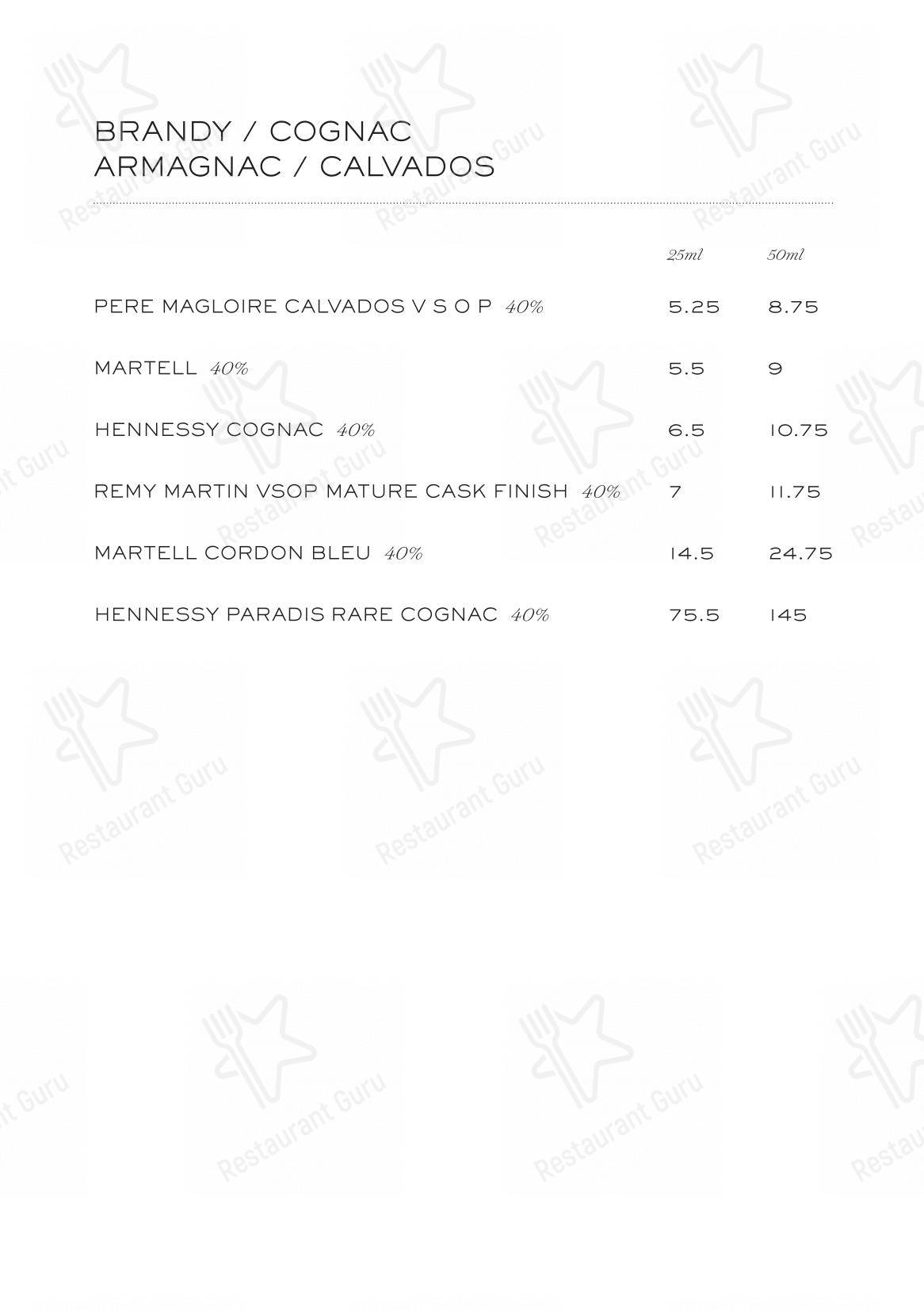 BRANDY / COGNAC
ARMAGNAC / CALVADOS

| | 25ml | 50ml |
|---|---|---|
| PERE MAGLOIRE CALVADOS V S O P 40% | 5.25 | 8.75 |
| MARTELL 40% | 5.5 | 9 |
| HENNESSY COGNAC 40% | 6.5 | 10.75 |
| REMY MARTIN VSOP MATURE CASK FINISH 40% | 7 | 11.75 |
| MARTELL CORDON BLEU 40% | 14.5 | 24.75 |
| HENNESSY PARADIS RARE COGNAC 40% | 75.5 | 145 |

Restaurant Guru